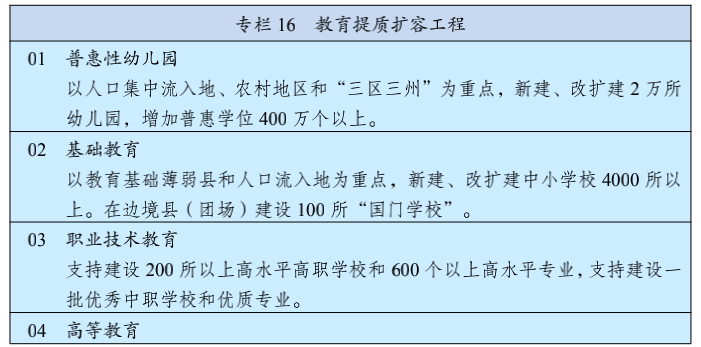 专栏 16　教育提质扩容工程

01　普惠性幼儿园

以人口集中流入地、农村地区和“三区三州”为重点，新建、改扩建 2 万所幼儿园，增加普惠学位 400 万个以上。

02　基础教育

以教育基础薄弱县和人口流入地为重点，新建、改扩建中小学校 4000 所以上。在边境县（团场）建设 100 所“国门学校”。

03　职业技术教育

支持建设 200 所以上高水平高职学校和 600 个以上高水平专业，支持建设一批优秀中职学校和优质专业。

04　高等教育